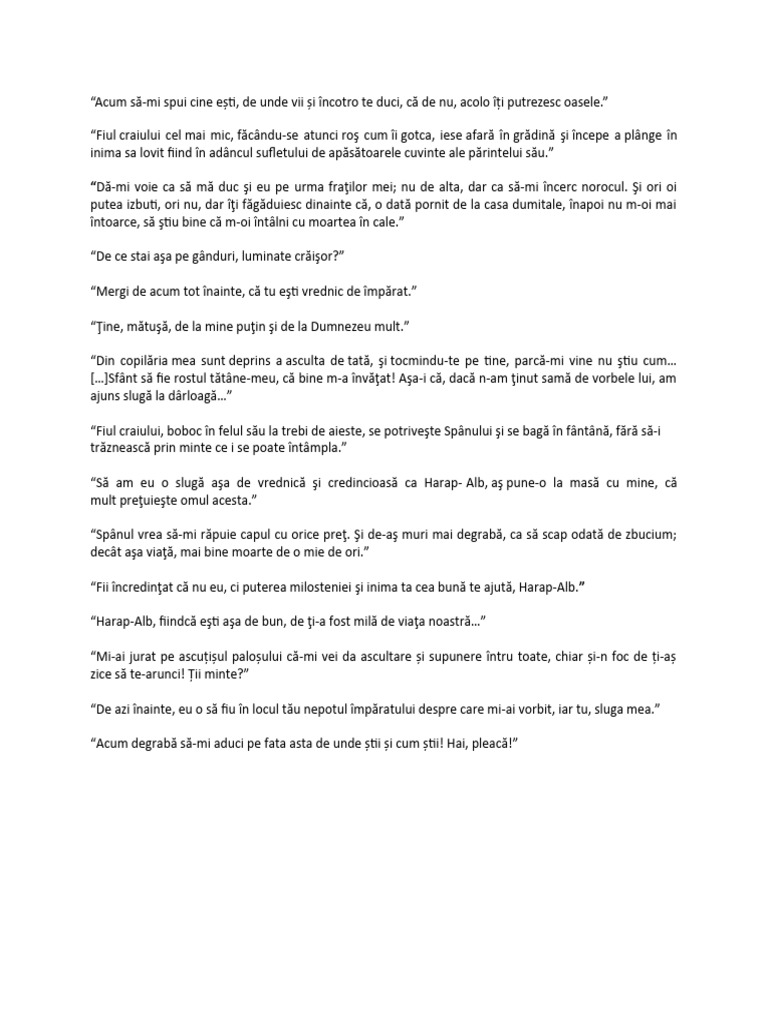 “Acum să-mi spui cine ești, de unde vii și încotro te duci, că de nu, acolo îți putrezesc oasele.”

“Fiul craiului cel mai mic, făcându-se atunci roş cum îi gotca, iese afară în grădină şi începe a plânge în inima sa lovit fiind în adâncul sufletului de apăsătoarele cuvinte ale părintelui său.”

“Dă-mi voie ca să mă duc şi eu pe urma fraţilor mei; nu de alta, dar ca să-mi încerc norocul. Şi ori oi putea izbuti, ori nu, dar îţi făgăduiesc dinainte că, o dată pornit de la casa dumitale, înapoi nu m-oi mai întoarce, să ştiu bine că m-oi întâlni cu moartea în cale.”

“De ce stai aşa pe gânduri, luminate crăişor?”

“Mergi de acum tot înainte, că tu eşti vrednic de împărat.”

“Ţine, mătuşă, de la mine puţin şi de la Dumnezeu mult.”

“Din copilăria mea sunt deprins a asculta de tată, şi tocmindu-te pe tine, parcă-mi vine nu ştiu cum… […]Sfânt să fie rostul tătâne-meu, că bine m-a învăţat! Aşa-i că, dacă n-am ţinut samă de vorbele lui, am ajuns slugă la dârloagă…”

“Fiul craiului, boboc în felul său la trebi de aieste, se potriveşte Spânului şi se bagă în fântână, fără să-i trăznească prin minte ce i se poate întâmpla.”

“Să am eu o slugă aşa de vrednică şi credincioasă ca Harap- Alb, aş pune-o la masă cu mine, că mult preţuieşte omul acesta.”

“Spânul vrea să-mi răpuie capul cu orice preţ. Şi de-aş muri mai degrabă, ca să scap odată de zbucium; decât aşa viaţă, mai bine moarte de o mie de ori.”

“Fii încredinţat că nu eu, ci puterea milosteniei şi inima ta cea bună te ajută, Harap-Alb.”

“Harap-Alb, fiindcă eşti aşa de bun, de ţi-a fost milă de viaţa noastră…”

“Mi-ai jurat pe ascuțișul paloșului că-mi vei da ascultare și supunere întru toate, chiar și-n foc de ți-aș zice să te-arunci! Ții minte?”

“De azi înainte, eu o să fiu în locul tău nepotul împăratului despre care mi-ai vorbit, iar tu, sluga mea.”

“Acum degrabă să-mi aduci pe fata asta de unde știi și cum știi! Hai, pleacă!”